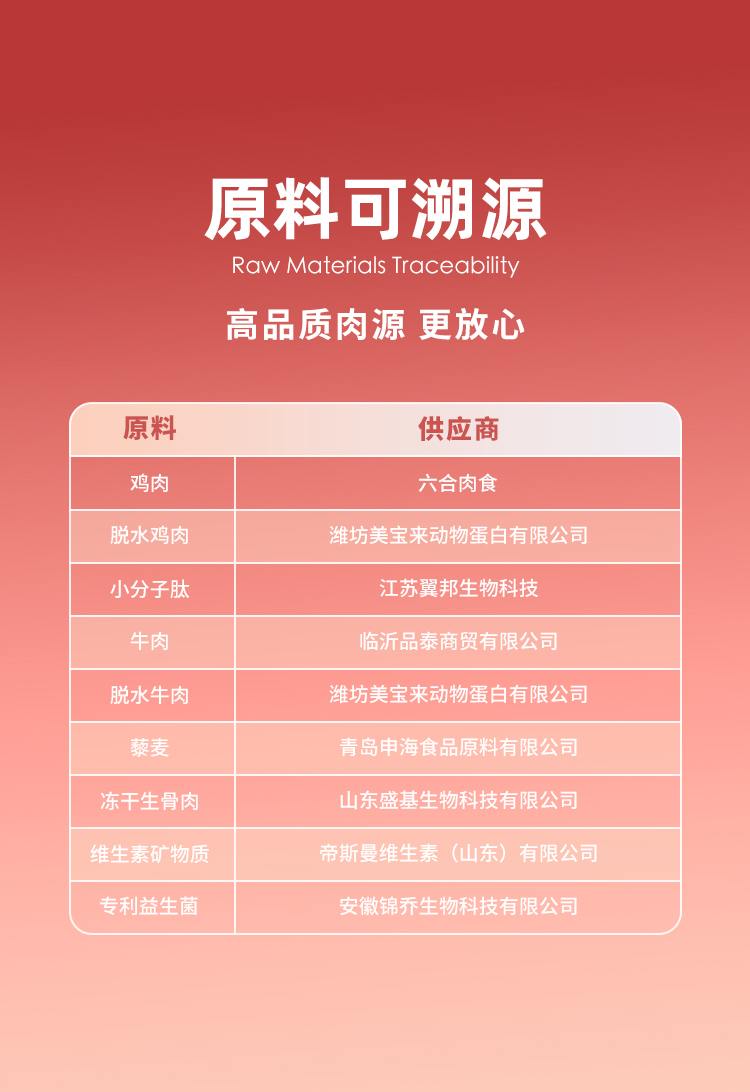 原料可溯源
Raw Materials Traceability

高品质肉源 更放心

| 原料 | 供应商 |
|---|---|
| 鸡肉 | 六合肉食 |
| 脱水鸡肉 | 潍坊美宝来动物蛋白有限公司 |
| 小分子肽 | 江苏翼邦生物科技 |
| 牛肉 | 临沂品泰商贸有限公司 |
| 脱水牛肉 | 潍坊美宝来动物蛋白有限公司 |
| 藜麦 | 青岛申海食品原料有限公司 |
| 冻干生骨肉 | 山东盛基生物科技有限公司 |
| 维生素矿物质 | 帝斯曼维生素（山东）有限公司 |
| 专利益生菌 | 安徽锦乔生物科技有限公司 |